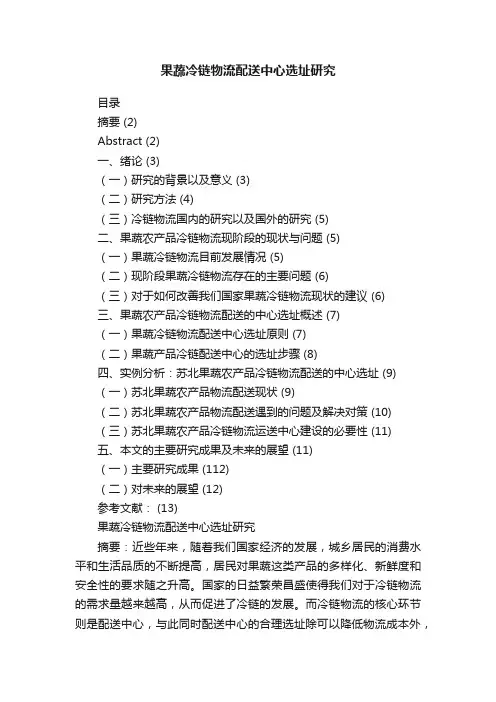 果蔬冷链物流配送中心选址研究

目录
摘要 (2)
Abstract (2)
一、绪论 (3)
（一）研究的背景以及意义 (3)
（二）研究方法 (4)
（三）冷链物流国内的研究以及国外的研究 (5)
二、果蔬农产品冷链物流现阶段的现状与问题 (5)
（一）果蔬冷链物流目前发展情况 (5)
（二）现阶段果蔬冷链物流存在的主要问题 (6)
（三）对于如何改善我们国家果蔬冷链物流现状的建议 (6)
三、果蔬农产品冷链物流配送的中心选址概述 (7)
（一）果蔬冷链物流配送中心选址原则 (7)
（二）果蔬产品冷链配送中心的选址步骤 (8)
四、实例分析：苏北果蔬农产品冷链物流配送的中心选址 (9)
（一）苏北果蔬农产品物流配送现状 (9)
（二）苏北果蔬农产品物流配送遇到的问题及解决对策 (10)
（三）苏北果蔬农产品冷链物流运送中心建设的必要性 (11)
五、本文的主要研究成果及未来的展望 (11)
（一）主要研究成果 (112)
（二）对未来的展望 (12)
参考文献： (13)
果蔬冷链物流配送中心选址研究

摘要：近些年来，随着我们国家经济的发展，城乡居民的消费水平和生活品质的不断提高，居民对果蔬这类产品的多样化、新鲜度和安全性的要求随之升高。国家的日益繁荣昌盛使得我们对于冷链物流的需求量越来越高，从而促进了冷链的发展。而冷链物流的核心环节则是配送中心，与此同时配送中心的合理选址除可以降低物流成本外，